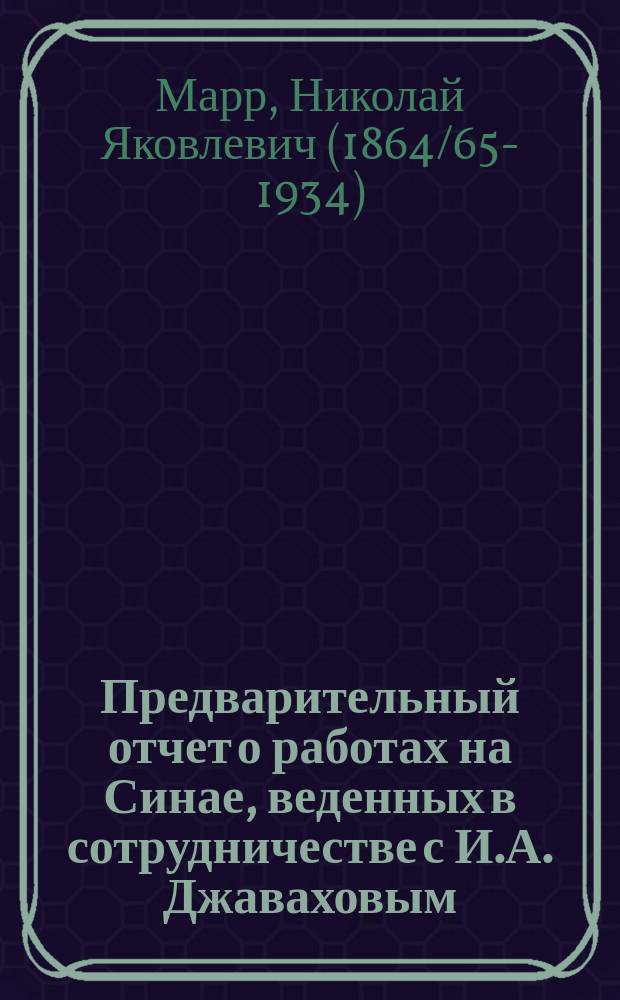 Марр, Николай Яковлевич (1864/65-1934)

Предварительный отчет о работах на Синае, веденных в сотрудничестве с И.А. Джаваховым